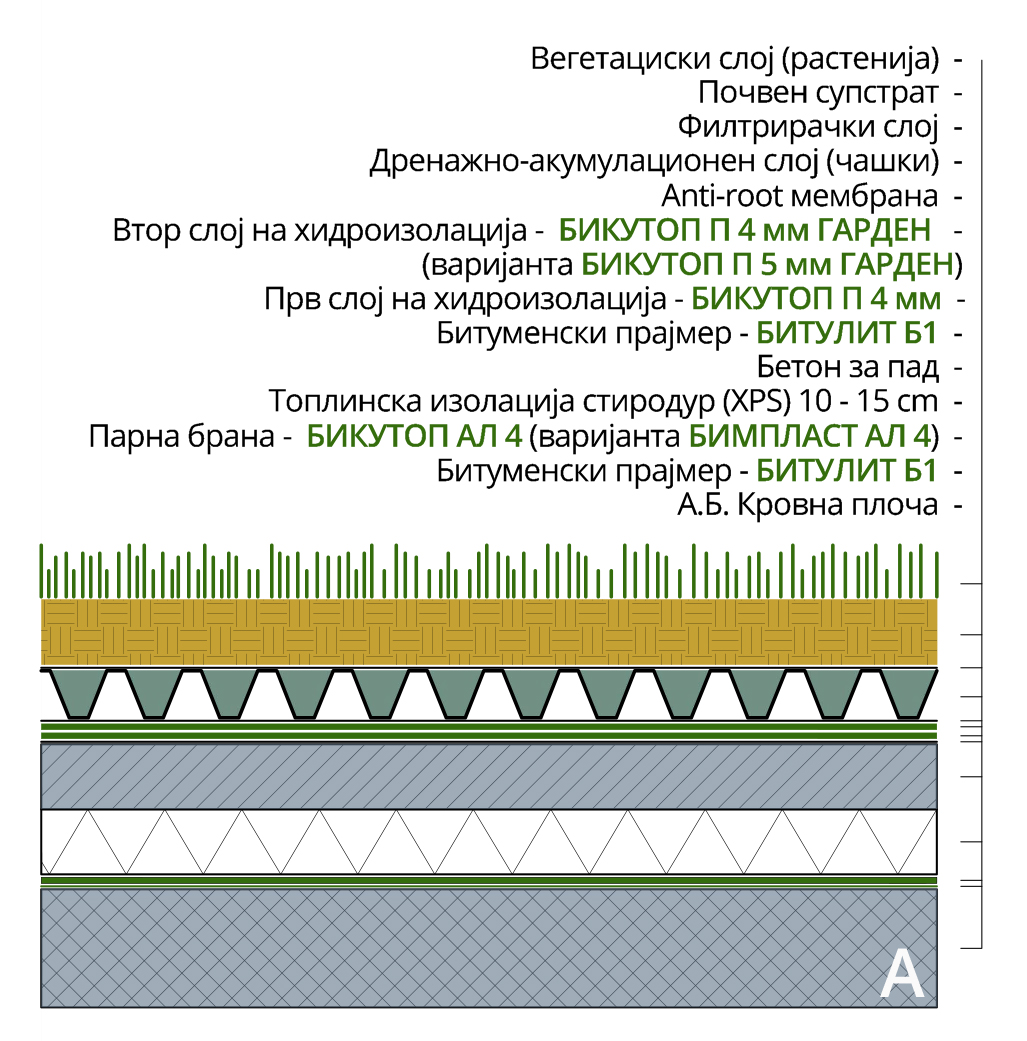 Вегетациски слој (растенија) -
Почвен супстрат -
Филтрирачки слој -
Дренажно-акумулационен слој (чашки) -
Anti-root мембрана -
Втор слој на хидроизолација - БИКУТОП П 4 мм ГАРДЕН -
(варијанта БИКУТОП П 5 мм ГАРДЕН)
Прв слој на хидроизолација - БИКУТОП П 4 мм -
Битуменски прајмер - БИТУЛИТ Б1 -
Бетон за пад -
Топлинска изолација стиродур (XPS) 10 - 15 cm -
Парна брана - БИКУТОП АЛ 4 (варијанта БИМПЛАСТ АЛ 4) -
Битуменски прајмер - БИТУЛИТ Б1 -
А.Б. Кровна плоча -

A